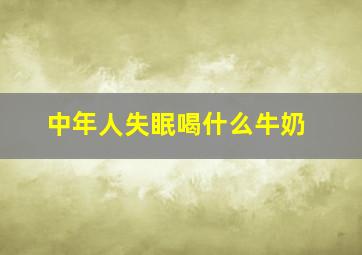 中年人失眠喝什么牛奶